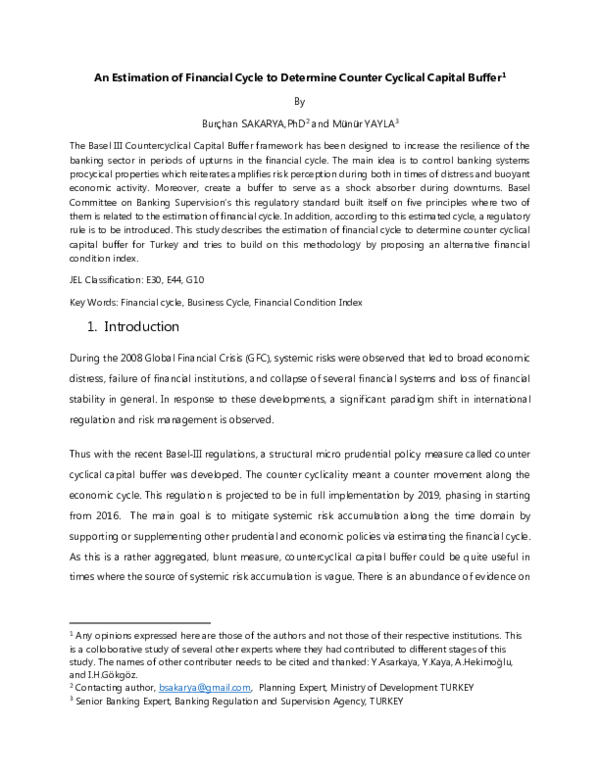 An Estimation of Financial Cycle to Determine Counter Cyclical Capital Buffer$^1$

By

Burçhan SAKARYA, PhD$^2$ and Münür YAYLA$^3$

The Basel III Countercyclical Capital Buffer framework has been designed to increase the resilience of the banking sector in periods of upturns in the financial cycle. The main idea is to control banking systems procyclical properties which reiterates amplifies risk perception during both in times of distress and buoyant economic activity. Moreover, create a buffer to serve as a shock absorber during downturns. Basel Committee on Banking Supervision's this regulatory standard built itself on five principles where two of them is related to the estimation of financial cycle. In addition, according to this estimated cycle, a regulatory rule is to be introduced. This study describes the estimation of financial cycle to determine counter cyclical capital buffer for Turkey and tries to build on this methodology by proposing an alternative financial condition index.

JEL Classification: E30, E44, G10

Key Words: Financial cycle, Business Cycle, Financial Condition Index

1. Introduction

During the 2008 Global Financial Crisis (GFC), systemic risks were observed that led to broad economic distress, failure of financial institutions, and collapse of several financial systems and loss of financial stability in general. In response to these developments, a significant paradigm shift in international regulation and risk management is observed.

Thus with the recent Basel-III regulations, a structural micro prudential policy measure called counter cyclical capital buffer was developed. The counter cyclicality meant a counter movement along the economic cycle. This regulation is projected to be in full implementation by 2019, phasing in starting from 2016. The main goal is to mitigate systemic risk accumulation along the time domain by supporting or supplementing other prudential and economic policies via estimating the financial cycle. As this is a rather aggregated, blunt measure, countercyclical capital buffer could be quite useful in times where the source of systemic risk accumulation is vague. There is an abundance of evidence on

$^1$ Any opinions expressed here are those of the authors and not those of their respective institutions. This is a colloborative study of several other experts where they had contributed to different stages of this study. The names of other contributer needs to be cited and thanked: Y.Asarkaya, Y.Kaya, A.Hekimoğlu, and I.H.Gökgöz.
$^2$ Contacting author, bsakarya@gmail.com, Planning Expert, Ministry of Development TURKEY
$^3$ Senior Banking Expert, Banking Regulation and Supervision Agency, TURKEY